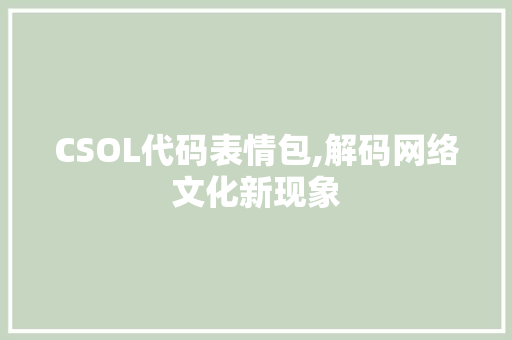 CSOL代码表情包,解码网络文化新现象